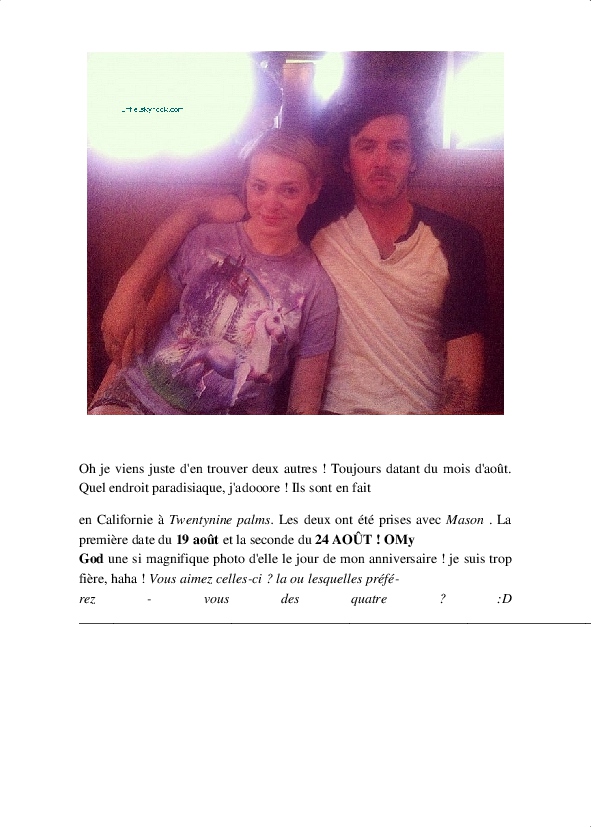 Oh je viens juste d'en trouver deux autres ! Toujours datant du mois d'août. Quel endroit paradisiaque, j'adooore ! Ils sont en fait

en Californie à Twentynine palms. Les deux ont été prises avec Mason . La première date du 19 août et la seconde du 24 AOÛT ! OMy God une si magnifique photo d'elle le jour de mon anniversaire ! je suis trop fière, haha ! Vous aimez celles-ci ? la ou lesquelles préférez - vous des quatre ? :D